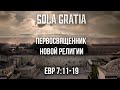 SOLA GRATIA

ПЕРВОСВЯЩЕННИК НОВОЙ РЕЛИГИИ

ЕВР 7:11-19